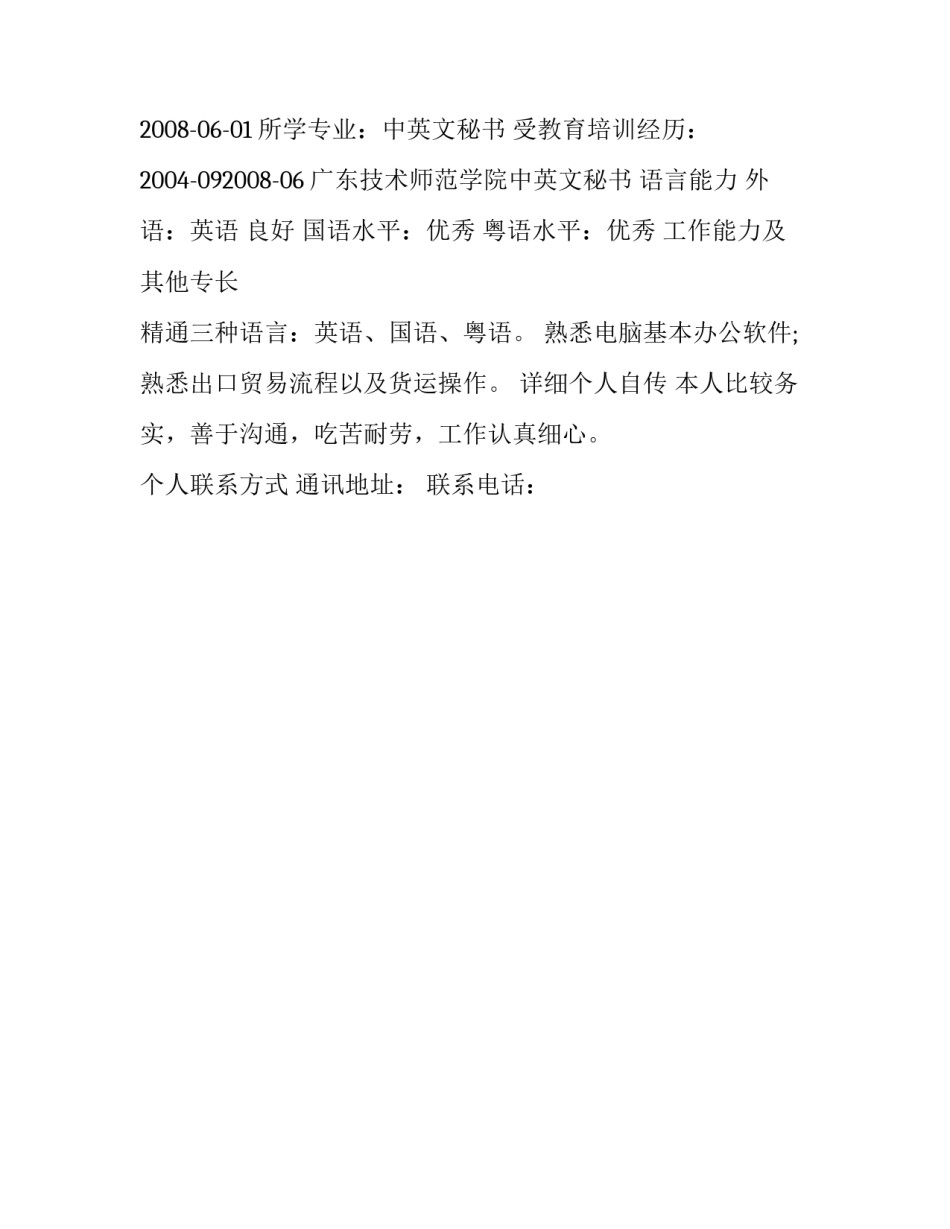 2008-06-01 所学专业：中英文秘书 受教育培训经历：2004-092008-06 广东技术师范学院中英文秘书 语言能力 外语：英语 良好 国语水平：优秀 粤语水平：优秀 工作能力及其他专长

精通三种语言：英语、国语、粤语。 熟悉电脑基本办公软件; 熟悉出口贸易流程以及货运操作。 详细个人自传 本人比较务实，善于沟通，吃苦耐劳，工作认真细心。

个人联系方式 通讯地址： 联系电话：